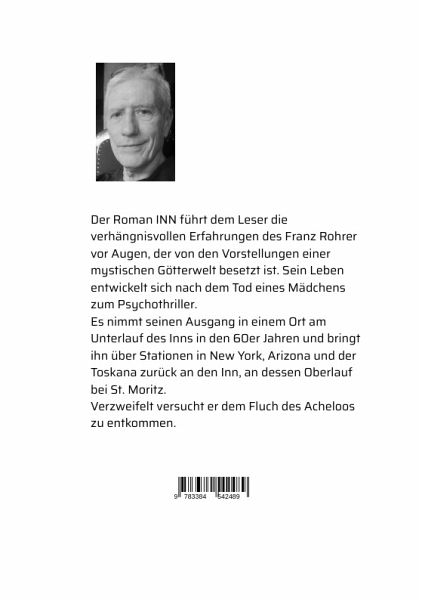 Der Roman INN führt dem Leser die verhängnisvollen Erfahrungen des Franz Rohrer vor Augen, der von den Vorstellungen einer mystischen Götterwelt besetzt ist. Sein Leben entwickelt sich nach dem Tod eines Mädchens zum Psychothriller.
Es nimmt seinen Ausgang in einem Ort am Unterlauf des Inns in den 60er Jahren und bringt ihn über Stationen in New York, Arizona und der Toskana zurück an den Inn, an dessen Oberlauf bei St. Moritz.
Verzweifelt versucht er dem Fluch des Acheloos zu entkommen.

9 783384 542489